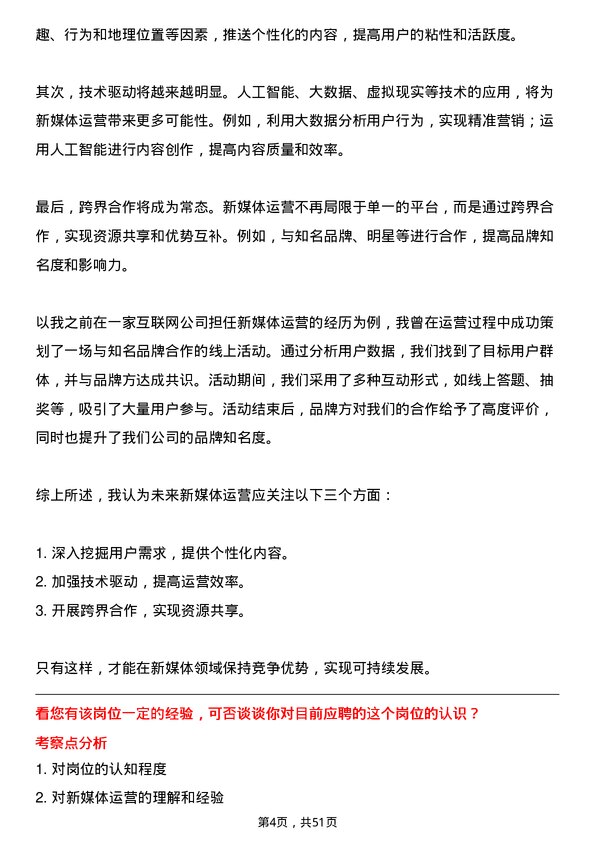 趣、行为和地理位置等因素，推送个性化的内容，提高用户的粘性和活跃度。

其次，技术驱动将越来越明显。人工智能、大数据、虚拟现实等技术的应用，将为新媒体运营带来更多可能性。例如，利用大数据分析用户行为，实现精准营销；运用人工智能进行内容创作，提高内容质量和效率。

最后，跨界合作将成为常态。新媒体运营不再局限于单一的平台，而是通过跨界合作，实现资源共享和优势互补。例如，与知名品牌、明星等进行合作，提高品牌知名度和影响力。

以我之前在一家互联网公司担任新媒体运营的经历为例，我曾在运营过程中成功策划了一场与知名品牌合作的线上活动。通过分析用户数据，我们找到了目标用户群体，并与品牌方达成共识。活动期间，我们采用了多种互动形式，如线上答题、抽奖等，吸引了大量用户参与。活动结束后，品牌方对我们的合作给予了高度评价，同时也提升了我们公司的品牌知名度。

综上所述，我认为未来新媒体运营应关注以下三个方面：

1. 深入挖掘用户需求，提供个性化内容。
2. 加强技术驱动，提高运营效率。
3. 开展跨界合作，实现资源共享。

只有这样，才能在新媒体领域保持竞争优势，实现可持续发展。

看您有该岗位一定的经验，可否谈谈你对目前应聘的这个岗位的认识？
考察点分析
1. 对岗位的认知程度
2. 对新媒体运营的理解和经验

第4页，共51页